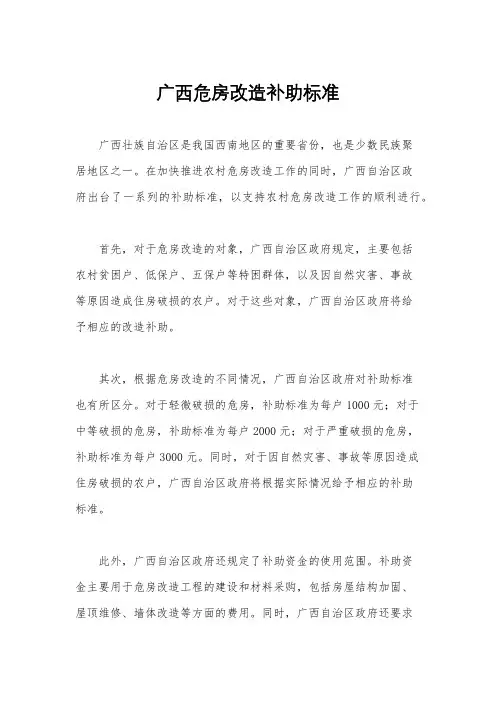 广西危房改造补助标准

广西壮族自治区是我国西南地区的重要省份，也是少数民族聚居地区之一。在加快推进农村危房改造工作的同时，广西自治区政府出台了一系列的补助标准，以支持农村危房改造工作的顺利进行。

首先，对于危房改造的对象，广西自治区政府规定，主要包括农村贫困户、低保户、五保户等特困群体，以及因自然灾害、事故等原因造成住房破损的农户。对于这些对象，广西自治区政府将给予相应的改造补助。

其次，根据危房改造的不同情况，广西自治区政府对补助标准也有所区分。对于轻微破损的危房，补助标准为每户 1000 元；对于中等破损的危房，补助标准为每户 2000 元；对于严重破损的危房，补助标准为每户 3000 元。同时，对于因自然灾害、事故等原因造成住房破损的农户，广西自治区政府将根据实际情况给予相应的补助标准。

此外，广西自治区政府还规定了补助资金的使用范围。补助资金主要用于危房改造工程的建设和材料采购，包括房屋结构加固、屋顶维修、墙体改造等方面的费用。同时，广西自治区政府还要求